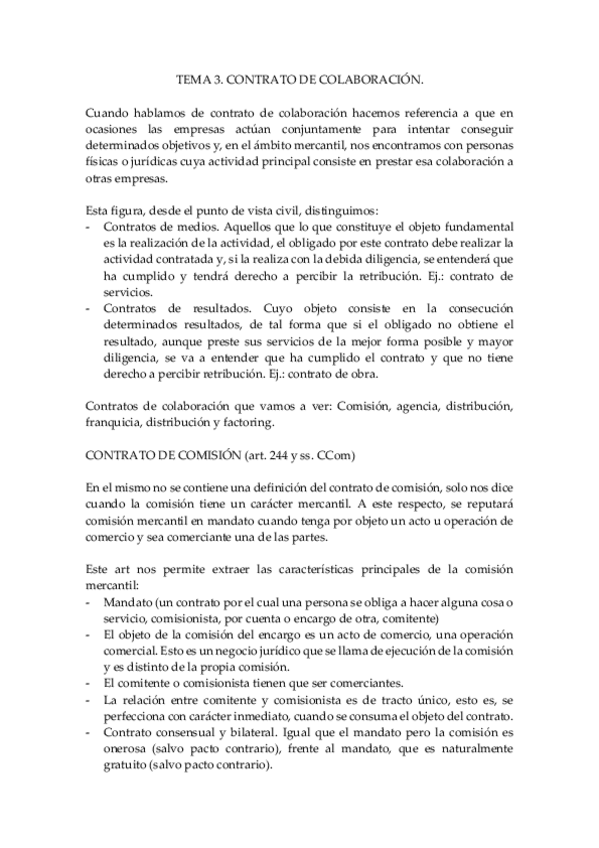 TEMA 3. CONTRATO DE COLABORACIÓN.

Cuando hablamos de contrato de colaboración hacemos referencia a que en ocasiones las empresas actúan conjuntamente para intentar conseguir determinados objetivos y, en el ámbito mercantil, nos encontramos con personas físicas o jurídicas cuya actividad principal consiste en prestar esa colaboración a otras empresas.

Esta figura, desde el punto de vista civil, distinguimos:
- Contratos de medios. Aquellos que lo que constituye el objeto fundamental es la realización de la actividad, el obligado por este contrato debe realizar la actividad contratada y, si la realiza con la debida diligencia, se entenderá que ha cumplido y tendrá derecho a percibir la retribución. Ej.: contrato de servicios.
- Contratos de resultados. Cuyo objeto consiste en la consecución determinados resultados, de tal forma que si el obligado no obtiene el resultado, aunque preste sus servicios de la mejor forma posible y mayor diligencia, se va a entender que ha cumplido el contrato y que no tiene derecho a percibir retribución. Ej.: contrato de obra.

Contratos de colaboración que vamos a ver: Comisión, agencia, distribución, franquicia, distribución y factoring.

CONTRATO DE COMISIÓN (art. 244 y ss. CCom)

En el mismo no se contiene una definición del contrato de comisión, solo nos dice cuando la comisión tiene un carácter mercantil. A este respecto, se reputará comisión mercantil en mandato cuando tenga por objeto un acto u operación de comercio y sea comerciante una de las partes.

Este art nos permite extraer las características principales de la comisión mercantil:
- Mandato (un contrato por el cual una persona se obliga a hacer alguna cosa o servicio, comisionista, por cuenta o encargo de otra, comitente)
- El objeto de la comisión del encargo es un acto de comercio, una operación comercial. Esto es un negocio jurídico que se llama de ejecución de la comisión y es distinto de la propia comisión.
- El comitente o comisionista tienen que ser comerciantes.
- La relación entre comitente y comisionista es de tracto único, esto es, se perfecciona con carácter inmediato, cuando se consuma el objeto del contrato.
- Contrato consensual y bilateral. Igual que el mandato pero la comisión es onerosa (salvo pacto contrario), frente al mandato, que es naturalmente gratuito (salvo pacto contrario).